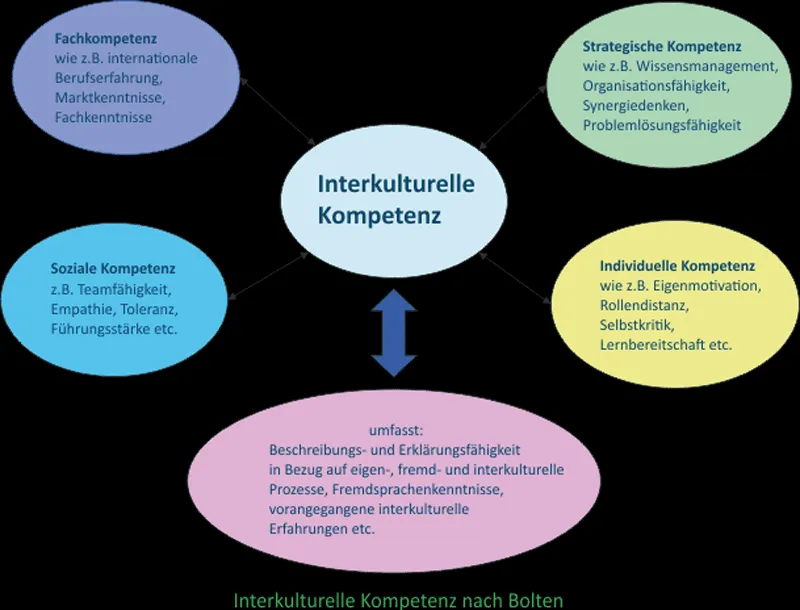 Fachkompetenz
wie z.B. internationale Berufserfahrung, Marktkenntnisse, Fachkenntnisse

Strategische Kompetenz
wie z.B. Wissensmanagement, Organisationsfähigkeit, Synergiedenken, Problemlösungsfähigkeit

Interkulturelle Kompetenz

Soziale Kompetenz
z.B. Teamfähigkeit, Empathie, Toleranz, Führungsstärke etc.

Individuelle Kompetenz
wie z.B. Eigenmotivation, Rollendistanz, Selbstkritik, Lernbereitschaft etc.

umfasst:
Beschreibungs- und Erklärungsfähigkeit in Bezug auf eigen-, fremd- und interkulturelle Prozesse, Fremdsprachenkenntnisse, vorangegangene interkulturelle Erfahrungen etc.

Interkulturelle Kompetenz nach Bolten